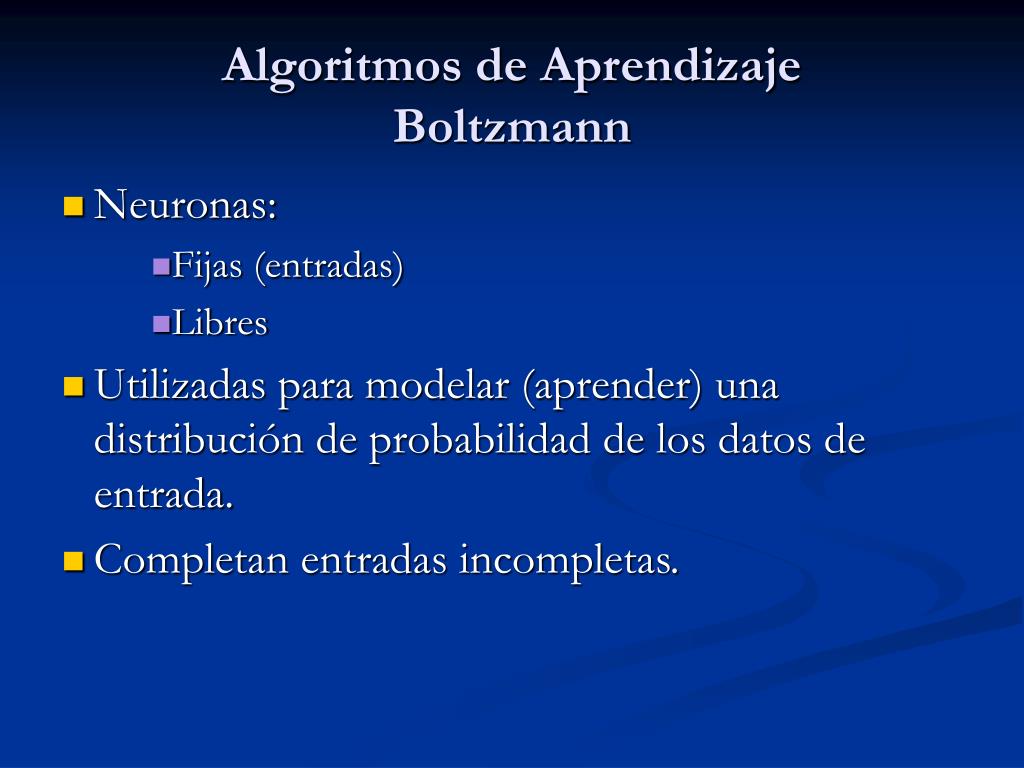 Algoritmos de Aprendizaje Boltzmann

Neuronas:

Fijas (entradas)

Libres

Utilizadas para modelar (aprender) una distribución de probabilidad de los datos de entrada.

Completan entradas incompletas.